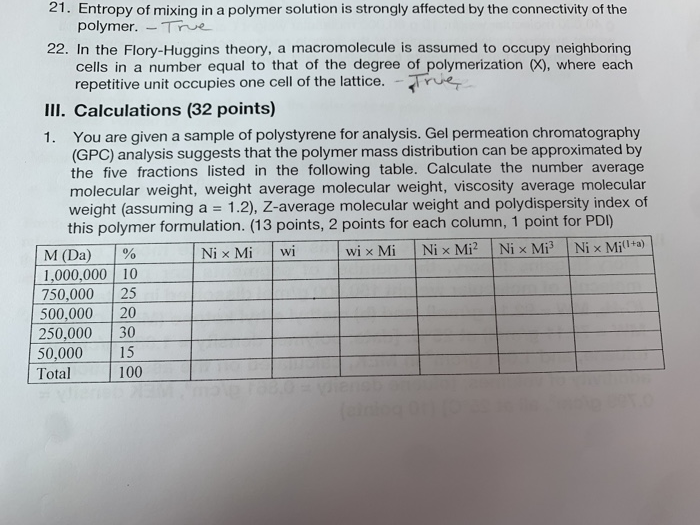 21. Entropy of mixing in a polymer solution is strongly affected by the connectivity of the polymer. – True

22. In the Flory-Huggins theory, a macromolecule is assumed to occupy neighboring cells in a number equal to that of the degree of polymerization (X), where each repetitive unit occupies one cell of the lattice. – True

III. Calculations (32 points)

1. You are given a sample of polystyrene for analysis. Gel permeation chromatography (GPC) analysis suggests that the polymer mass distribution can be approximated by the five fractions listed in the following table. Calculate the number average molecular weight, weight average molecular weight, viscosity average molecular weight (assuming a = 1.2), Z-average molecular weight and polydispersity index of this polymer formulation. (13 points, 2 points for each column, 1 point for PDI)

| M (Da) | % | Ni × Mi | wi | wi × Mi | Ni × Mi$^2$ | Ni × Mi$^3$ | Ni × Mi$^{(1+a)}$ |
|---|---|---|---|---|---|---|---|
| 1,000,000 | 10 | | | | | | |
| 750,000 | 25 | | | | | | |
| 500,000 | 20 | | | | | | |
| 250,000 | 30 | | | | | | |
| 50,000 | 15 | | | | | | |
| Total | 100 | | | | | | |